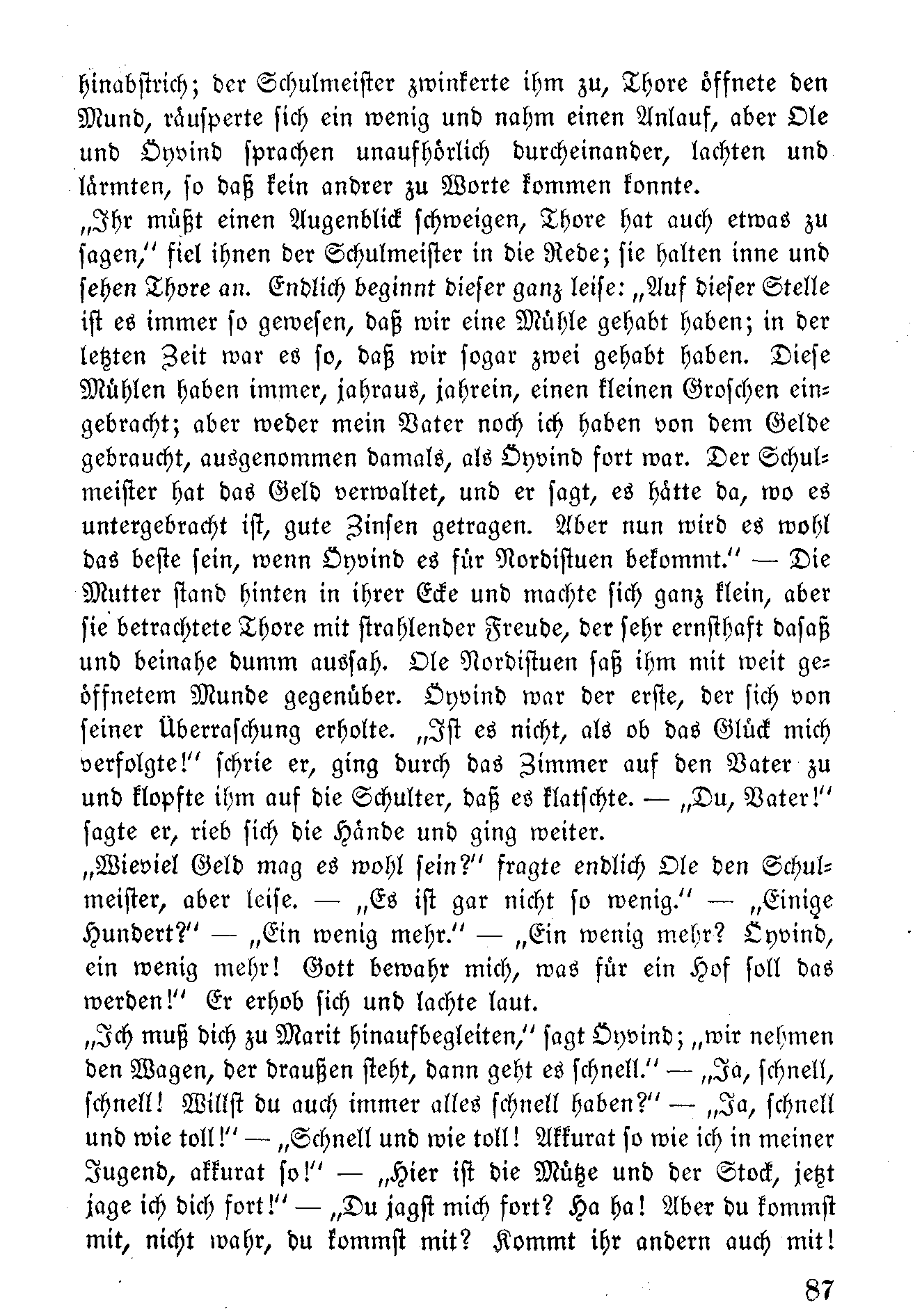 hinabstrich; der Schulmeister zwinkerte ihm zu, Thore öffnete den Mund, räusperte sich ein wenig und nahm einen Anlauf, aber Ole und Öyvind sprachen unaufhörlich durcheinander, lachten und lärmten, so daß kein andrer zu Worte kommen konnte.

„Ihr müßt einen Augenblick schweigen, Thore hat auch etwas zu sagen," fiel ihnen der Schulmeister in die Rede; sie halten inne und sehen Thore an. Endlich beginnt dieser ganz leise: „Auf dieser Stelle ist es immer so gewesen, daß wir eine Mühle gehabt haben; in der letzten Zeit war es so, daß wir sogar zwei gehabt haben. Diese Mühlen haben immer, jahraus, jahrein, einen kleinen Groschen eingebracht; aber weder mein Vater noch ich haben von dem Gelde gebraucht, ausgenommen damals, als Öyvind fort war. Der Schulmeister hat das Geld verwaltet, und er sagt, es hätte da, wo es untergebracht ist, gute Zinsen getragen. Aber nun wird es wohl das beste sein, wenn Öyvind es für Nordistuen bekommt." — Die Mutter stand hinten in ihrer Ecke und machte sich ganz klein, aber sie betrachtete Thore mit strahlender Freude, der sehr ernsthaft dasaß und beinahe dumm aussah. Ole Nordistuen saß ihm mit weit geöffnetem Munde gegenüber. Öyvind war der erste, der sich von seiner Überraschung erholte. „Ist es nicht, als ob das Glück mich verfolgte!" schrie er, ging durch das Zimmer auf den Vater zu und klopfte ihm auf die Schulter, daß es klatschte. — „Du, Vater!" sagte er, rieb sich die Hände und ging weiter.

„Wieviel Geld mag es wohl sein?" fragte endlich Ole den Schulmeister, aber leise. — „Es ist gar nicht so wenig." — „Einige Hundert?" — „Ein wenig mehr." — „Ein wenig mehr? Öyvind, ein wenig mehr! Gott bewahr mich, was für ein Hof soll das werden!" Er erhob sich und lachte laut.

„Ich muß dich zu Marit hinaufbegleiten," sagt Öyvind; „wir nehmen den Wagen, der draußen steht, dann geht es schnell." — „Ja, schnell, schnell! Willst du auch immer alles schnell haben?" — „Ja, schnell und wie toll!" — „Schnell und wie toll! Akkurat so wie ich in meiner Jugend, akkurat so!" — „Hier ist die Mütze und der Stock, jetzt jage ich dich fort!" — „Du jagst mich fort? Ha ha! Aber du kommst mit, nicht wahr, du kommst mit? Kommt ihr andern auch mit!

87